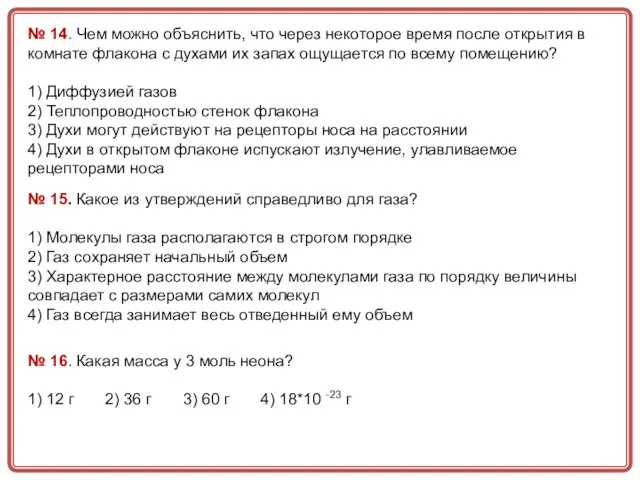 № 14. Чем можно объяснить, что через некоторое время после открытия в комнате флакона с духами их запах ощущается по всему помещению?

1) Диффузией газов
2) Теплопроводностью стенок флакона
3) Духи могут действуют на рецепторы носа на расстоянии
4) Духи в открытом флаконе испускают излучение, улавливаемое рецепторами носа

№ 15. Какое из утверждений справедливо для газа?

1) Молекулы газа располагаются в строгом порядке
2) Газ сохраняет начальный объем
3) Характерное расстояние между молекулами газа по порядку величины совпадает с размерами самих молекул
4) Газ всегда занимает весь отведенный ему объем

№ 16. Какая масса у 3 моль неона?

1) 12 г 2) 36 г 3) 60 г 4) $18*10^{-23}$ г